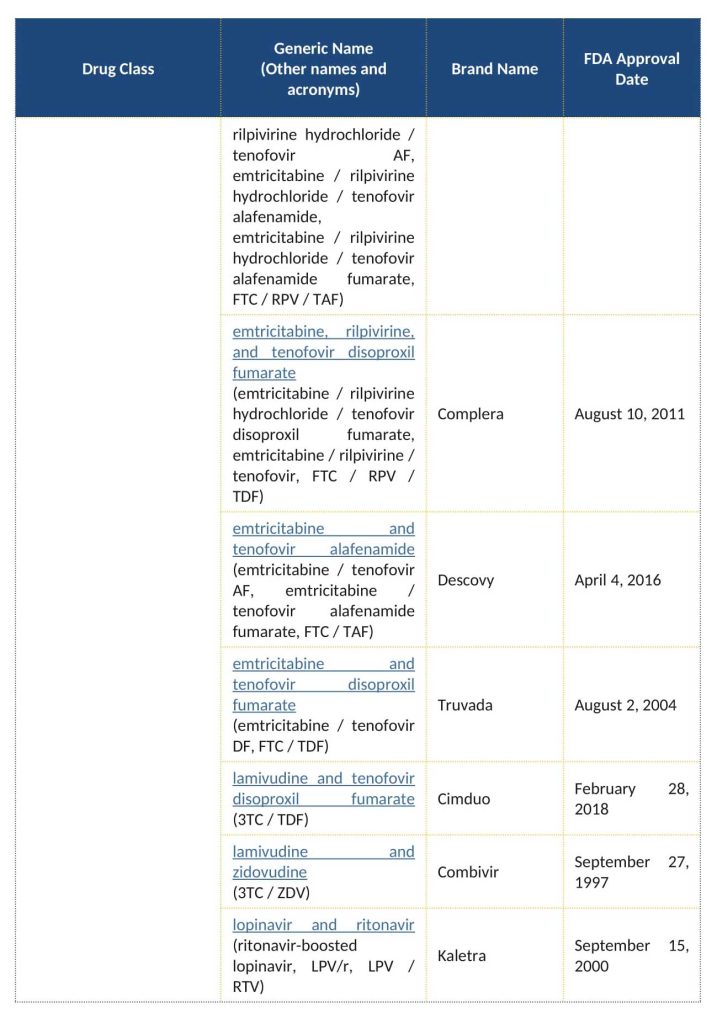 | Drug Class | Generic Name (Other names and acronyms) | Brand Name | FDA Approval Date |
|---|---|---|---|
| | rilpivirine hydrochloride / tenofovir AF, emtricitabine / rilpivirine hydrochloride / tenofovir alafenamide, emtricitabine / rilpivirine hydrochloride / tenofovir alafenamide fumarate, FTC / RPV / TAF) | | |
| | emtricitabine, rilpivirine, and tenofovir disoproxil fumarate (emtricitabine / rilpivirine hydrochloride / tenofovir disoproxil fumarate, emtricitabine / rilpivirine / tenofovir, FTC / RPV / TDF) | Complera | August 10, 2011 |
| | emtricitabine and tenofovir alafenamide (emtricitabine / tenofovir AF, emtricitabine / tenofovir alafenamide fumarate, FTC / TAF) | Descovy | April 4, 2016 |
| | emtricitabine and tenofovir disoproxil fumarate (emtricitabine / tenofovir DF, FTC / TDF) | Truvada | August 2, 2004 |
| | lamivudine and tenofovir disoproxil fumarate (3TC / TDF) | Cimduo | February 28, 2018 |
| | lamivudine and zidovudine (3TC / ZDV) | Combivir | September 27, 1997 |
| | lopinavir and ritonavir (ritonavir-boosted lopinavir, LPV/r, LPV / RTV) | Kaletra | September 15, 2000 |